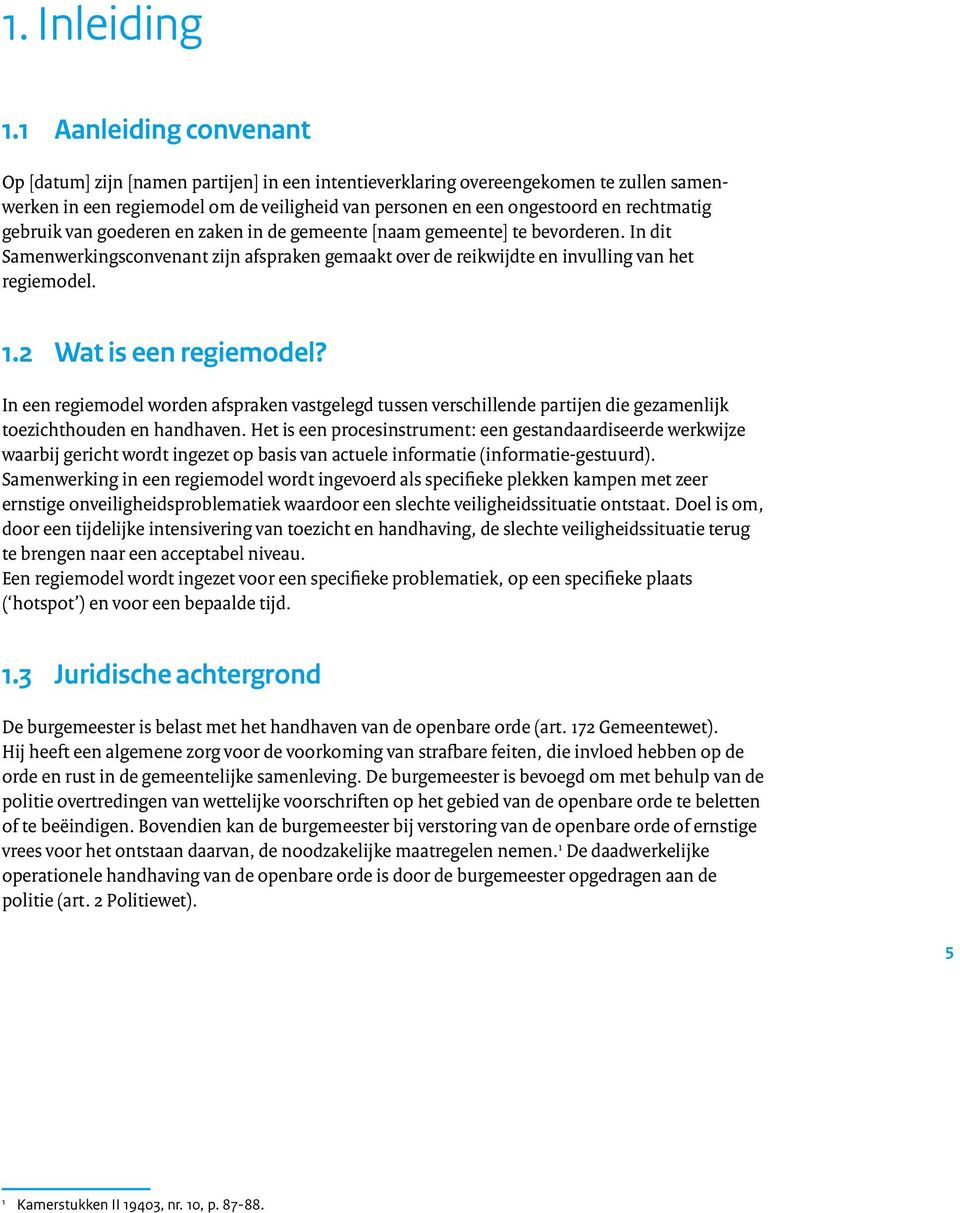 1. Inleiding

1.1 Aanleiding convenant

Op [datum] zijn [namen partijen] in een intentieverklaring overeengekomen te zullen samenwerken in een regiemodel om de veiligheid van personen en een ongestoord en rechtmatig gebruik van goederen en zaken in de gemeente [naam gemeente] te bevorderen. In dit Samenwerkingsconvenant zijn afspraken gemaakt over de reikwijdte en invulling van het regiemodel.

1.2 Wat is een regiemodel?

In een regiemodel worden afspraken vastgelegd tussen verschillende partijen die gezamenlijk toezichthouden en handhaven. Het is een procesinstrument: een gestandaardiseerde werkwijze waarbij gericht wordt ingezet op basis van actuele informatie (informatie-gestuurd).
Samenwerking in een regiemodel wordt ingevoerd als specifieke plekken kampen met zeer ernstige onveiligheidsproblematiek waardoor een slechte veiligheidssituatie ontstaat. Doel is om, door een tijdelijke intensivering van toezicht en handhaving, de slechte veiligheidssituatie terug te brengen naar een acceptabel niveau.
Een regiemodel wordt ingezet voor een specifieke problematiek, op een specifieke plaats (‘hotspot’) en voor een bepaalde tijd.

1.3 Juridische achtergrond

De burgemeester is belast met het handhaven van de openbare orde (art. 172 Gemeentewet).
Hij heeft een algemene zorg voor de voorkoming van strafbare feiten, die invloed hebben op de orde en rust in de gemeentelijke samenleving. De burgemeester is bevoegd om met behulp van de politie overtredingen van wettelijke voorschriften op het gebied van de openbare orde te beletten of te beëindigen. Bovendien kan de burgemeester bij verstoring van de openbare orde of ernstige vrees voor het ontstaan daarvan, de noodzakelijke maatregelen nemen.$^1$ De daadwerkelijke operationele handhaving van de openbare orde is door de burgemeester opgedragen aan de politie (art. 2 Politiewet).

5

$^1$ Kamerstukken II 19403, nr. 10, p. 87-88.